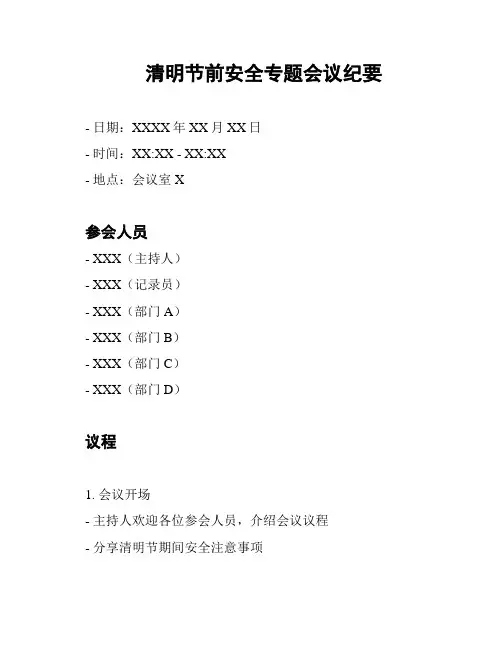 清明节前安全专题会议纪要

- 日期：XXXX 年 XX 月 XX 日

- 时间：XX:XX - XX:XX

- 地点：会议室 X

参会人员

- XXX（主持人）

- XXX（记录员）

- XXX（部门 A）

- XXX（部门 B）

- XXX（部门 C）

- XXX（部门 D）

议程

1. 会议开场

- 主持人欢迎各位参会人员，介绍会议议程

- 分享清明节期间安全注意事项